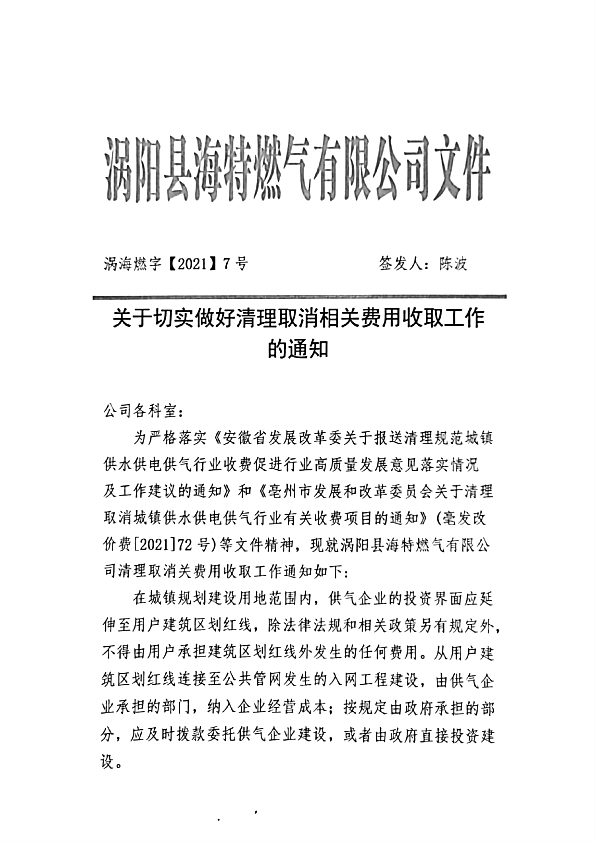 涡阳县海特燃气有限公司文件

涡海燃字【2021】7号　　　　签发人：陈波

关于切实做好清理取消相关费用收取工作的通知

公司各科室：

为严格落实《安徽省发展改革委关于报送清理规范城镇供水供电供气行业收费促进行业高质量发展意见落实情况及工作建议的通知》和《亳州市发展和改革委员会关于清理取消城镇供水供电供气行业有关收费项目的通知》（亳发改价费[2021]72号）等文件精神，现就涡阳县海特燃气有限公司清理取消关费用收取工作通知如下：

在城镇规划建设用地范围内，供气企业的投资界面应延伸至用户建筑区划红线，除法律法规和相关政策另有规定外，不得由用户承担建筑区划红线外发生的任何费用。从用户建筑区划红线连接至公共管网发生的入网工程建设，由供气企业承担的部门，纳入企业经营成本；按规定由政府承担的部分，应及时拨款委托供气企业建设，或者由政府直接投资建设。